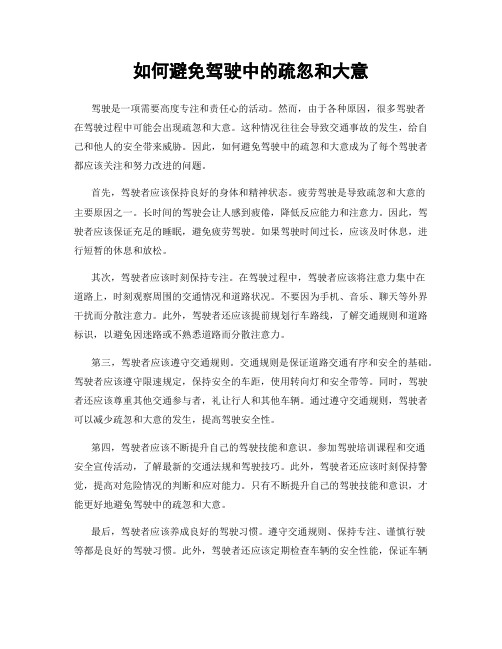 如何避免驾驶中的疏忽和大意

驾驶是一项需要高度专注和责任心的活动。然而，由于各种原因，很多驾驶者在驾驶过程中可能会出现疏忽和大意。这种情况往往会导致交通事故的发生，给自己和他人的安全带来威胁。因此，如何避免驾驶中的疏忽和大意成为了每个驾驶者都应该关注和努力改进的问题。

首先，驾驶者应该保持良好的身体和精神状态。疲劳驾驶是导致疏忽和大意的主要原因之一。长时间的驾驶会让人感到疲倦，降低反应能力和注意力。因此，驾驶者应该保证充足的睡眠，避免疲劳驾驶。如果驾驶时间过长，应该及时休息，进行短暂的休息和放松。

其次，驾驶者应该时刻保持专注。在驾驶过程中，驾驶者应该将注意力集中在道路上，时刻观察周围的交通情况和道路状况。不要因为手机、音乐、聊天等外界干扰而分散注意力。此外，驾驶者还应该提前规划行车路线，了解交通规则和道路标识，以避免因迷路或不熟悉道路而分散注意力。

第三，驾驶者应该遵守交通规则。交通规则是保证道路交通有序和安全的基础。驾驶者应该遵守限速规定，保持安全的车距，使用转向灯和安全带等。同时，驾驶者还应该尊重其他交通参与者，礼让行人和其他车辆。通过遵守交通规则，驾驶者可以减少疏忽和大意的发生，提高驾驶安全性。

第四，驾驶者应该不断提升自己的驾驶技能和意识。参加驾驶培训课程和交通安全宣传活动，了解最新的交通法规和驾驶技巧。此外，驾驶者还应该时刻保持警觉，提高对危险情况的判断和应对能力。只有不断提升自己的驾驶技能和意识，才能更好地避免驾驶中的疏忽和大意。

最后，驾驶者应该养成良好的驾驶习惯。遵守交通规则、保持专注、谨慎行驶等都是良好的驾驶习惯。此外，驾驶者还应该定期检查车辆的安全性能，保证车辆